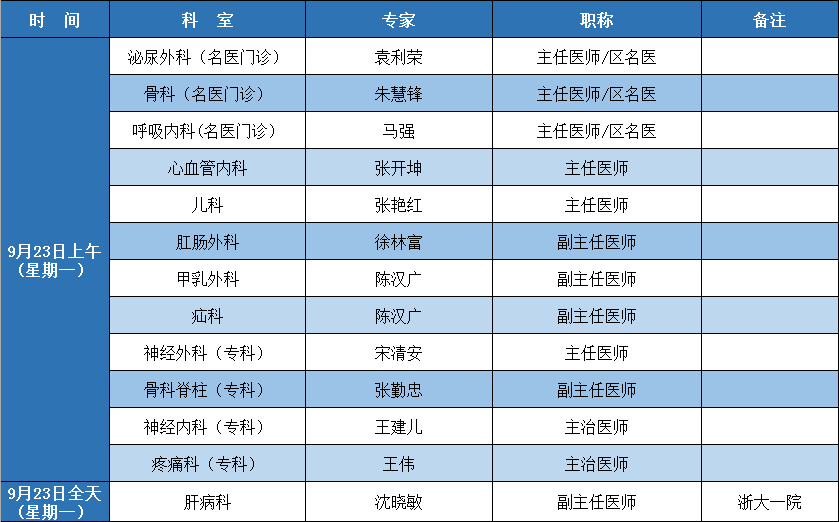 | 时　间 | 科　室 | 专家 | 职称 | 备注 |
|---|---|---|---|---|
| 9月23日上午（星期一） | 泌尿外科（名医门诊） | 袁利荣 | 主任医师/区名医 | |
| | 骨科（名医门诊） | 朱慧锋 | 主任医师/区名医 | |
| | 呼吸内科（名医门诊） | 马强 | 主任医师/区名医 | |
| | 心血管内科 | 张开坤 | 主任医师 | |
| | 儿科 | 张艳红 | 主任医师 | |
| | 肛肠外科 | 徐林富 | 副主任医师 | |
| | 甲乳外科 | 陈汉广 | 副主任医师 | |
| | 疝科 | 陈汉广 | 副主任医师 | |
| | 神经外科（专科） | 宋清安 | 主任医师 | |
| | 骨科脊柱（专科） | 张勤忠 | 副主任医师 | |
| | 神经内科（专科） | 王建儿 | 主治医师 | |
| | 疼痛科（专科） | 王伟 | 主治医师 | |
| 9月23日全天（星期一） | 肝病科 | 沈晓敏 | 副主任医师 | 浙大一院 |